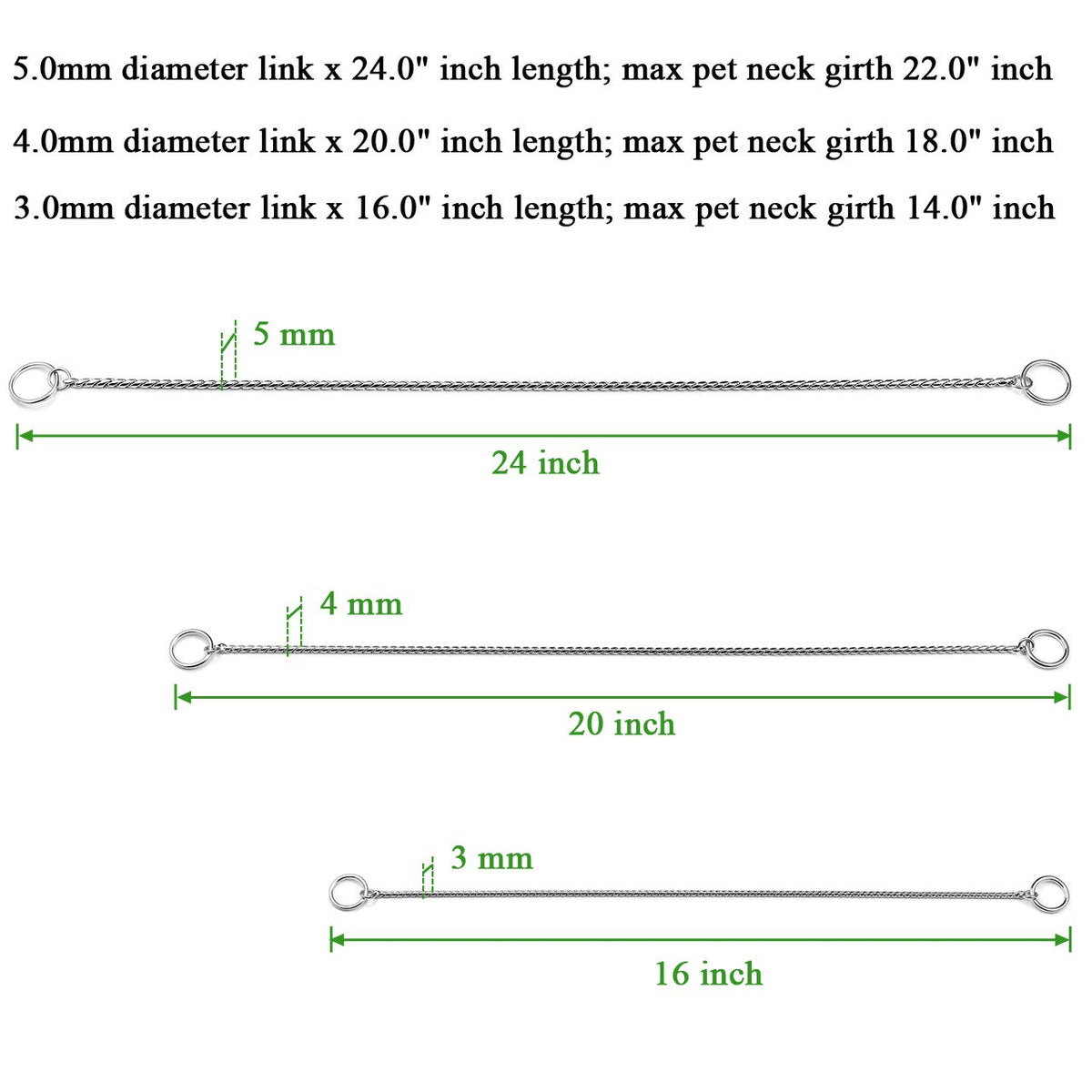 5.0mm diameter link x 24.0" inch length; max pet neck girth 22.0" inch

4.0mm diameter link x 20.0" inch length; max pet neck girth 18.0" inch

3.0mm diameter link x 16.0" inch length; max pet neck girth 14.0" inch

5 mm

24 inch

4 mm

20 inch

3 mm

16 inch